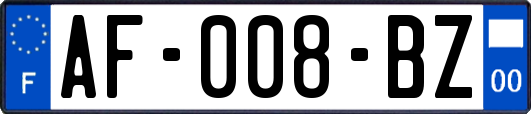 F
AF-008-BZ
00